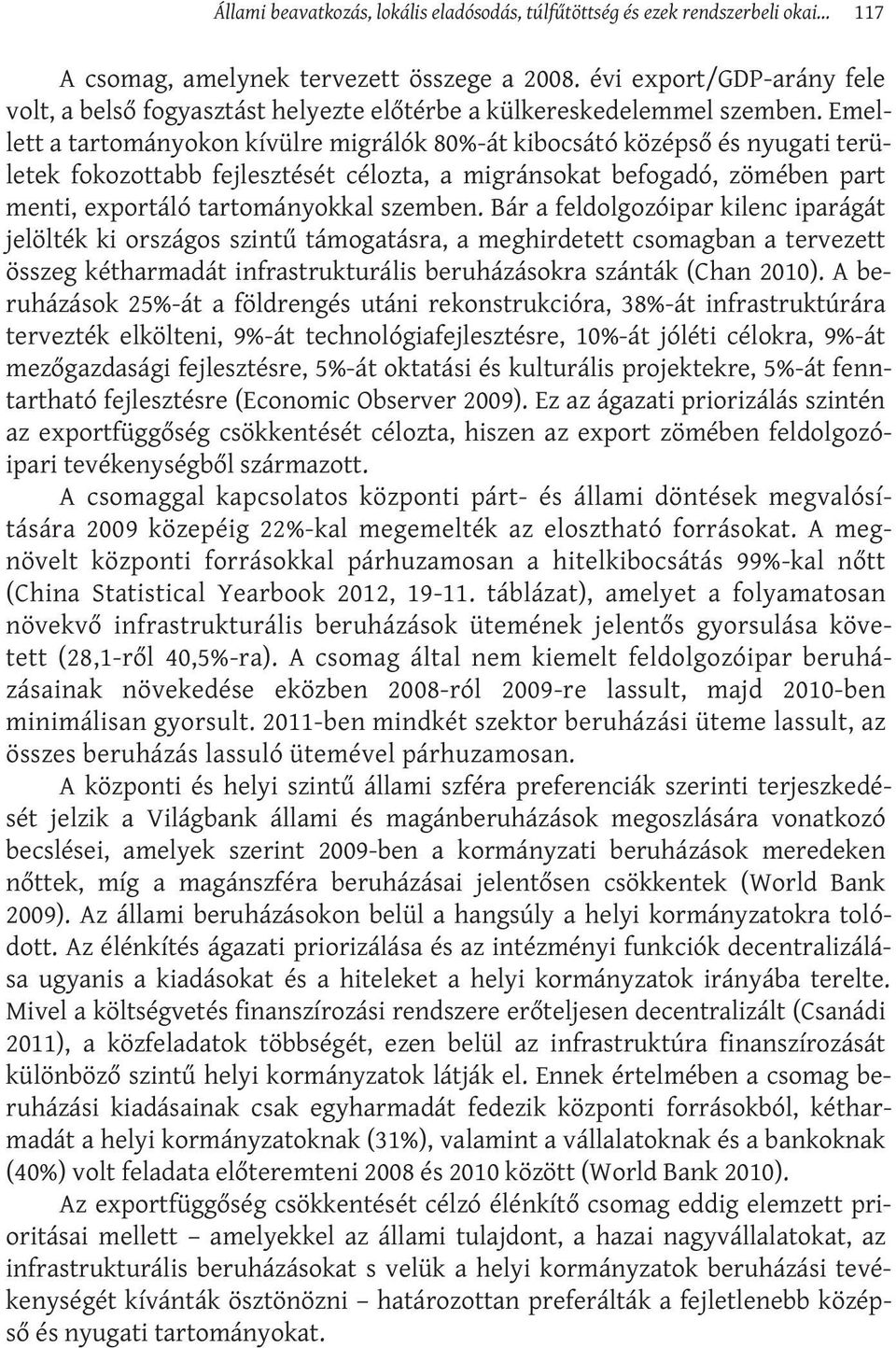 Állami beavatkozás, lokális eladósodás, túlfűtöttség és ezek rendszerbeli okai... 117

A csomag, amelynek tervezett összege a 2008. évi export/GDP-arány fele volt, a belső fogyasztást helyezte előtérbe a külkereskedelemmel szemben. Emellett a tartományokon kívülre migrálók 80%-át kibocsátó középső és nyugati területek fokozottabb fejlesztését célozta, a migránsokat befogadó, zömében part menti, exportáló tartományokkal szemben. Bár a feldolgozóipar kilenc iparágát jelölték ki országos szintű támogatásra, a meghirdetett csomagban a tervezett összeg kétharmadát infrastrukturális beruházásokra szánták (Chan 2010). A beruházások 25%-át a földrengés utáni rekonstrukcióra, 38%-át infrastruktúrára tervezték elkölteni, 9%-át technológiafejlesztésre, 10%-át jóléti célokra, 9%-át mezőgazdasági fejlesztésre, 5%-át oktatási és kulturális projektekre, 5%-át fenntartható fejlesztésre (Economic Observer 2009). Ez az ágazati priorizálás szintén az exportfüggőség csökkentését célozta, hiszen az export zömében feldolgozóipari tevékenységből származott.

A csomaggal kapcsolatos központi párt- és állami döntések megvalósítására 2009 közepéig 22%-kal megemelték az elosztható forrásokat. A megnövelt központi forrásokkal párhuzamosan a hitelkibocsátás 99%-kal nőtt (China Statistical Yearbook 2012, 19-11. táblázat), amelyet a folyamatosan növekvő infrastrukturális beruházások ütemének jelentős gyorsulása követett (28,1-ről 40,5%-ra). A csomag által nem kiemelt feldolgozóipar beruházásainak növekedése eközben 2008-ról 2009-re lassult, majd 2010-ben minimálisan gyorsult. 2011-ben mindkét szektor beruházási üteme lassult, az összes beruházás lassuló ütemével párhuzamosan.

A központi és helyi szintű állami szféra preferenciák szerinti terjeszkedését jelzik a Világbank állami és magánberuházások megoszlására vonatkozó becslései, amelyek szerint 2009-ben a kormányzati beruházások meredeken nőttek, míg a magánszféra beruházásai jelentősen csökkentek (World Bank 2009). Az állami beruházásokon belül a hangsúly a helyi kormányzatokra tolódott. Az élénkítés ágazati priorizálása és az intézményi funkciók decentralizálása ugyanis a kiadásokat és a hiteleket a helyi kormányzatok irányába terelte. Mivel a költségvetés finanszírozási rendszere erőteljesen decentralizált (Csanádi 2011), a közfeladatok többségét, ezen belül az infrastruktúra finanszírozását különböző szintű helyi kormányzatok látják el. Ennek értelmében a csomag beruházási kiadásainak csak egyharmadát fedezik központi forrásokból, kétharmadát a helyi kormányzatoknak (31%), valamint a vállalatoknak és a bankoknak (40%) volt feladata előteremteni 2008 és 2010 között (World Bank 2010).

Az exportfüggőség csökkentését célzó élénkítő csomag eddig elemzett prioritásai mellett – amelyekkel az állami tulajdont, a hazai nagyvállalatokat, az infrastrukturális beruházásokat s velük a helyi kormányzatok beruházási tevékenységét kívánták ösztönözni – határozottan preferálták a fejletlenebb középső és nyugati tartományokat.